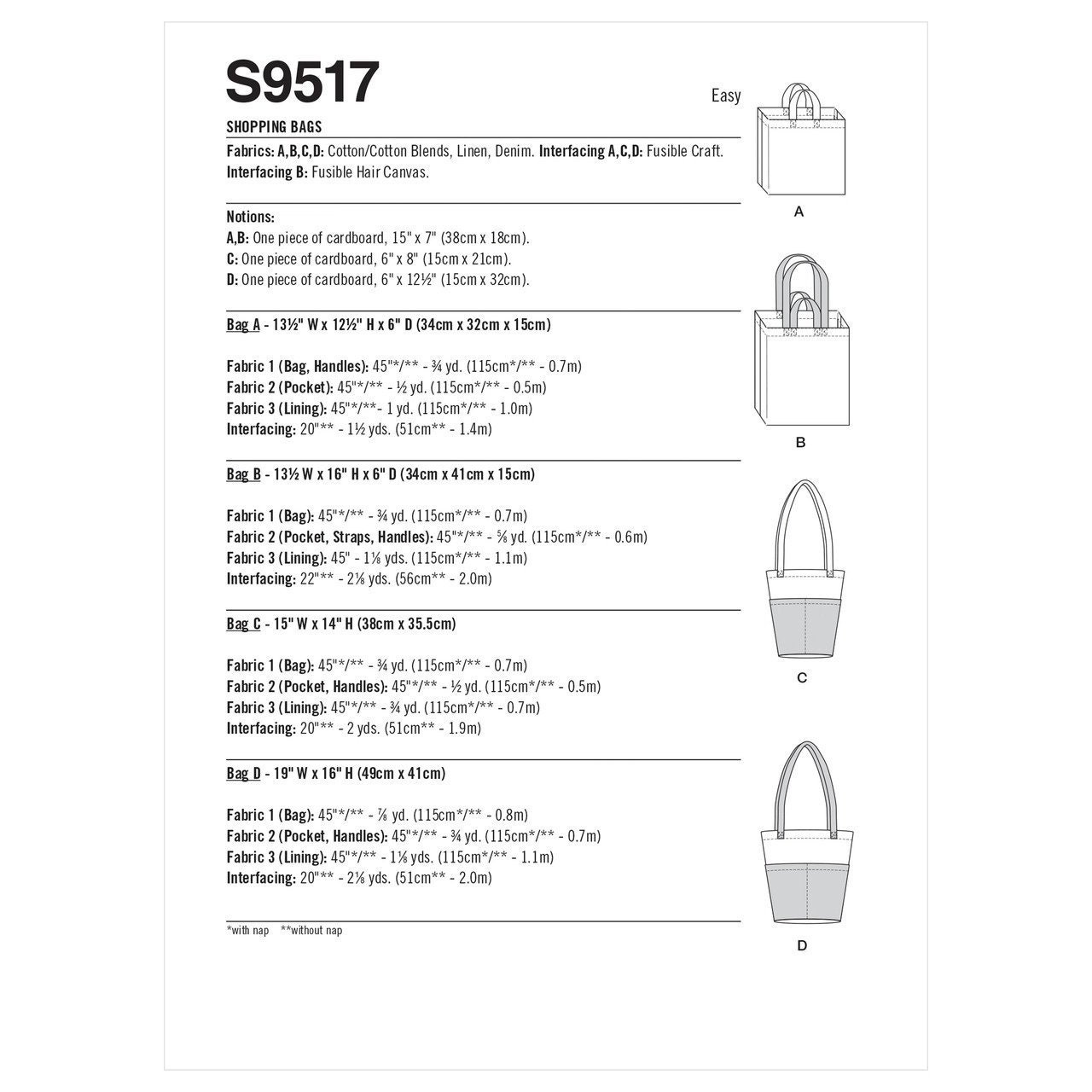 S9517

Easy

SHOPPING BAGS

Fabrics: A,B,C,D: Cotton/Cotton Blends, Linen, Denim. Interfacing A,C,D: Fusible Craft. Interfacing B: Fusible Hair Canvas.

Notions:
A,B: One piece of cardboard, 15" x 7" (38cm x 18cm).
C: One piece of cardboard, 6" x 8" (15cm x 21cm).
D: One piece of cardboard, 6" x 12½" (15cm x 32cm).

Bag A - 13½" W x 12½" H x 6" D (34cm x 32cm x 15cm)

Fabric 1 (Bag, Handles): 45"*/** - ¾ yd. (115cm*/** - 0.7m)
Fabric 2 (Pocket): 45"*/** - ½ yd. (115cm*/** - 0.5m)
Fabric 3 (Lining): 45"*/**- 1 yd. (115cm*/** - 1.0m)
Interfacing: 20"** - 1½ yds. (51cm** - 1.4m)

Bag B - 13½ W x 16" H x 6" D (34cm x 41cm x 15cm)

Fabric 1 (Bag): 45"*/** - ¾ yd. (115cm*/** - 0.7m)
Fabric 2 (Pocket, Straps, Handles): 45"*/** - ⅝ yd. (115cm*/** - 0.6m)
Fabric 3 (Lining): 45" - 1⅛ yds. (115cm*/** - 1.1m)
Interfacing: 22"** - 2⅛ yds. (56cm** - 2.0m)

Bag C - 15" W x 14" H (38cm x 35.5cm)

Fabric 1 (Bag): 45"*/** - ¾ yd. (115cm*/** - 0.7m)
Fabric 2 (Pocket, Handles): 45"*/** - ½ yd. (115cm*/** - 0.5m)
Fabric 3 (Lining): 45"*/** - ¾ yd. (115cm*/** - 0.7m)
Interfacing: 20"** - 2 yds. (51cm** - 1.9m)

Bag D - 19" W x 16" H (49cm x 41cm)

Fabric 1 (Bag): 45"*/** - ⅞ yd. (115cm*/** - 0.8m)
Fabric 2 (Pocket, Handles): 45"*/** - ¾ yd. (115cm*/** - 0.7m)
Fabric 3 (Lining): 45"*/** - 1⅛ yds. (115cm*/** - 1.1m)
Interfacing: 20"** - 2⅛ yds. (51cm** - 2.0m)

*with nap **without nap

A

B

C

D